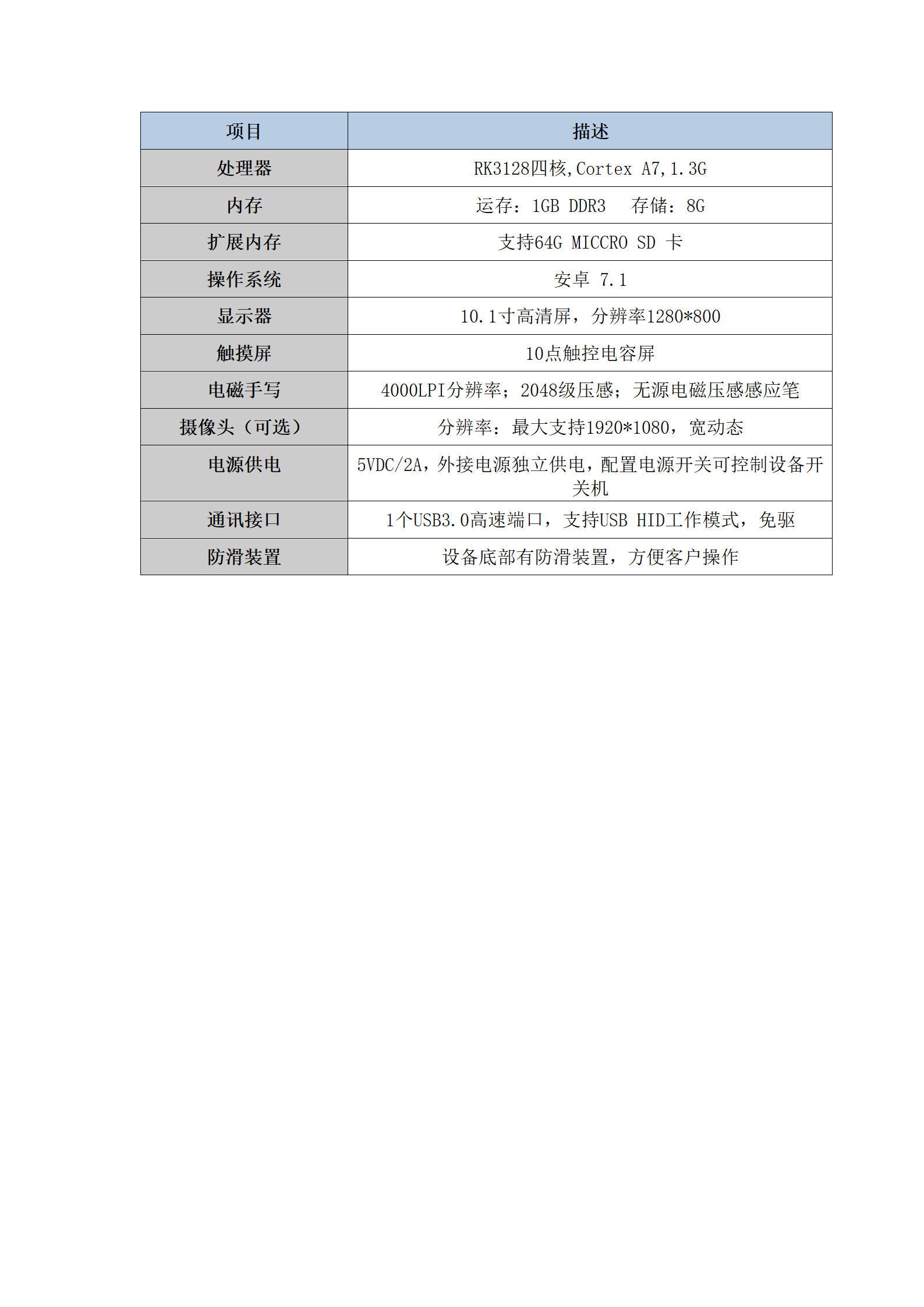 | 项目 | 描述 |
|---|---|
| 处理器 | RK3128四核,Cortex A7,1.3G |
| 内存 | 运存：1GB DDR3  存储：8G |
| 扩展内存 | 支持64G MICCRO SD 卡 |
| 操作系统 | 安卓 7.1 |
| 显示器 | 10.1寸高清屏，分辨率1280*800 |
| 触摸屏 | 10点触控电容屏 |
| 电磁手写 | 4000LPI分辨率；2048级压感；无源电磁压感感应笔 |
| 摄像头（可选） | 分辨率：最大支持1920*1080，宽动态 |
| 电源供电 | 5VDC/2A，外接电源独立供电，配置电源开关可控制设备开关机 |
| 通讯接口 | 1个USB3.0高速端口，支持USB HID工作模式，免驱 |
| 防滑装置 | 设备底部有防滑装置，方便客户操作 |